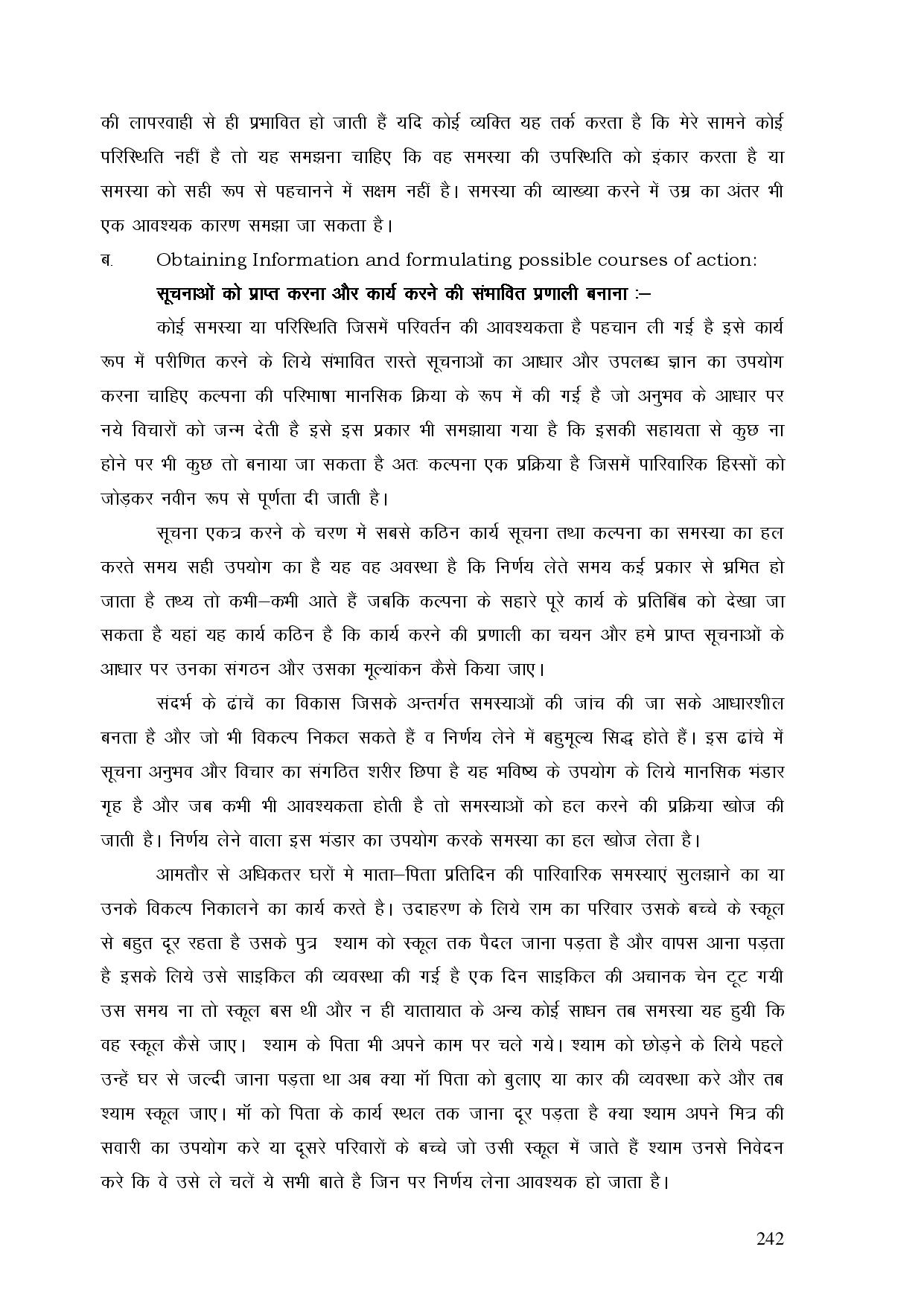 की लापरवाही से ही प्रभावित हो जाती हैं यदि कोई व्यक्ति यह तर्क करता है कि मेरे सामने कोई परिस्थिति नहीं है तो यह समझना चाहिए कि वह समस्या की उपस्थिति को इंकार करता है या समस्या को सही रूप से पहचानने में सक्षम नहीं है। समस्या की व्याख्या करने में उम्र का अंतर भी एक आवश्यक कारण समझा जा सकता है।

ब. Obtaining Information and formulating possible courses of action:

सूचनाओं को प्राप्त करना और कार्य करने की संभावित प्रणाली बनाना :–

कोई समस्या या परिस्थिति जिसमें परिवर्तन की आवश्यकता है पहचान ली गई है इसे कार्य रूप में परीणित करने के लिये संभावित रास्ते सूचनाओं का आधार और उपलब्ध ज्ञान का उपयोग करना चाहिए कल्पना की परिभाषा मानसिक क्रिया के रूप में की गई है जो अनुभव के आधार पर नये विचारों को जन्म देती है इसे इस प्रकार भी समझाया गया है कि इसकी सहायता से कुछ ना होने पर भी कुछ तो बनाया जा सकता है अतः कल्पना एक प्रक्रिया है जिसमें पारिवारिक हिस्सों को जोड़कर नवीन रूप से पूर्णता दी जाती है।

सूचना एकत्र करने के चरण में सबसे कठिन कार्य सूचना तथा कल्पना का समस्या का हल करते समय सही उपयोग का है यह वह अवस्था है कि निर्णय लेते समय कई प्रकार से भ्रमित हो जाता है तथ्य तो कभी–कभी आते हैं जबकि कल्पना के सहारे पूरे कार्य के प्रतिबिंब को देखा जा सकता है यहां यह कार्य कठिन है कि कार्य करने की प्रणाली का चयन और हमे प्राप्त सूचनाओं के आधार पर उनका संगठन और उसका मूल्यांकन कैसे किया जाए।

संदर्भ के ढांचें का विकास जिसके अन्तर्गत समस्याओं की जांच की जा सके आधारशील बनता है और जो भी विकल्प निकल सकते हैं व निर्णय लेने में बहुमूल्य सिद्ध होते हैं। इस ढांचे में सूचना अनुभव और विचार का संगठित शरीर छिपा है यह भविष्य के उपयोग के लिये मानसिक भंडार गृह है और जब कभी भी आवश्यकता होती है तो समस्याओं को हल करने की प्रक्रिया खोज की जाती है। निर्णय लेने वाला इस भंडार का उपयोग करके समस्या का हल खोज लेता है।

आमतौर से अधिकतर घरों मे माता–पिता प्रतिदिन की पारिवारिक समस्याएं सुलझाने का या उनके विकल्प निकालने का कार्य करते है। उदाहरण के लिये राम का परिवार उसके बच्चे के स्कूल से बहुत दूर रहता है उसके पुत्र श्याम को स्कूल तक पैदल जाना पड़ता है और वापस आना पड़ता है इसके लिये उसे साइकिल की व्यवस्था की गई है एक दिन साइकिल की अचानक चेन टूट गयी उस समय ना तो स्कूल बस थी और न ही यातायात के अन्य कोई साधन तब समस्या यह हुयी कि वह स्कूल कैसे जाए। श्याम के पिता भी अपने काम पर चले गये। श्याम को छोड़ने के लिये पहले उन्हें घर से जल्दी जाना पड़ता था अब क्या मॉ पिता को बुलाए या कार की व्यवस्था करे और तब श्याम स्कूल जाए। मॉ को पिता के कार्य स्थल तक जाना दूर पड़ता है क्या श्याम अपने मित्र की सवारी का उपयोग करे या दूसरे परिवारों के बच्चे जो उसी स्कूल में जाते हैं श्याम उनसे निवेदन करे कि वे उसे ले चलें ये सभी बाते है जिन पर निर्णय लेना आवश्यक हो जाता है।

242